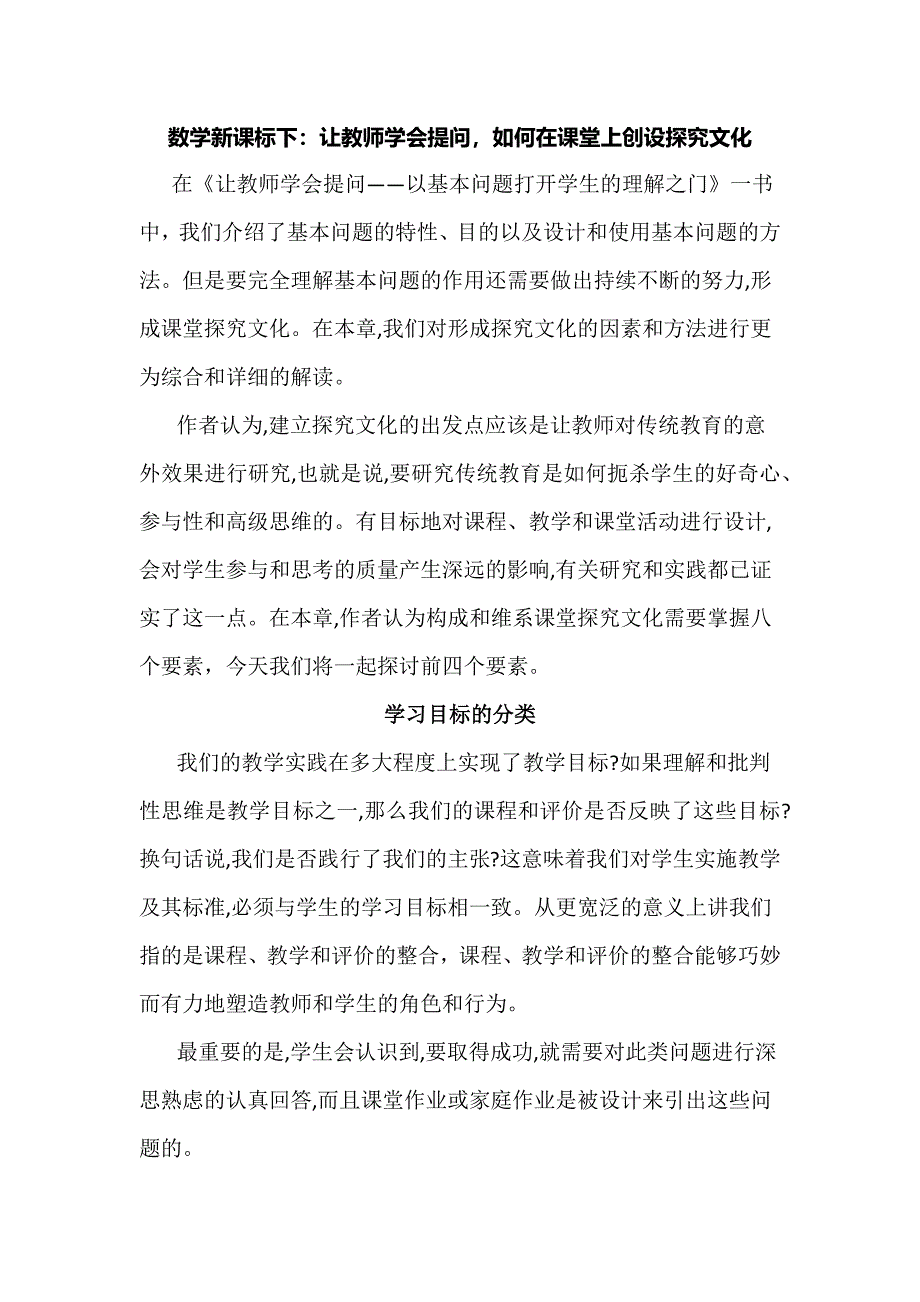 数学新课标下：让教师学会提问，如何在课堂上创设探究文化

在《让教师学会提问——以基本问题打开学生的理解之门》一书中，我们介绍了基本问题的特性、目的以及设计和使用基本问题的方法。但是要完全理解基本问题的作用还需要做出持续不断的努力,形成课堂探究文化。在本章,我们对形成探究文化的因素和方法进行更为综合和详细的解读。

作者认为,建立探究文化的出发点应该是让教师对传统教育的意外效果进行研究,也就是说,要研究传统教育是如何扼杀学生的好奇心、参与性和高级思维的。有目标地对课程、教学和课堂活动进行设计,会对学生参与和思考的质量产生深远的影响,有关研究和实践都已证实了这一点。在本章,作者认为构成和维系课堂探究文化需要掌握八个要素，今天我们将一起探讨前四个要素。

学习目标的分类

我们的教学实践在多大程度上实现了教学目标?如果理解和批判性思维是教学目标之一,那么我们的课程和评价是否反映了这些目标?换句话说,我们是否践行了我们的主张?这意味着我们对学生实施教学及其标准,必须与学生的学习目标相一致。从更宽泛的意义上讲我们指的是课程、教学和评价的整合，课程、教学和评价的整合能够巧妙而有力地塑造教师和学生的角色和行为。

最重要的是,学生会认识到,要取得成功,就需要对此类问题进行深思熟虑的认真回答,而且课堂作业或家庭作业是被设计来引出这些问题的。